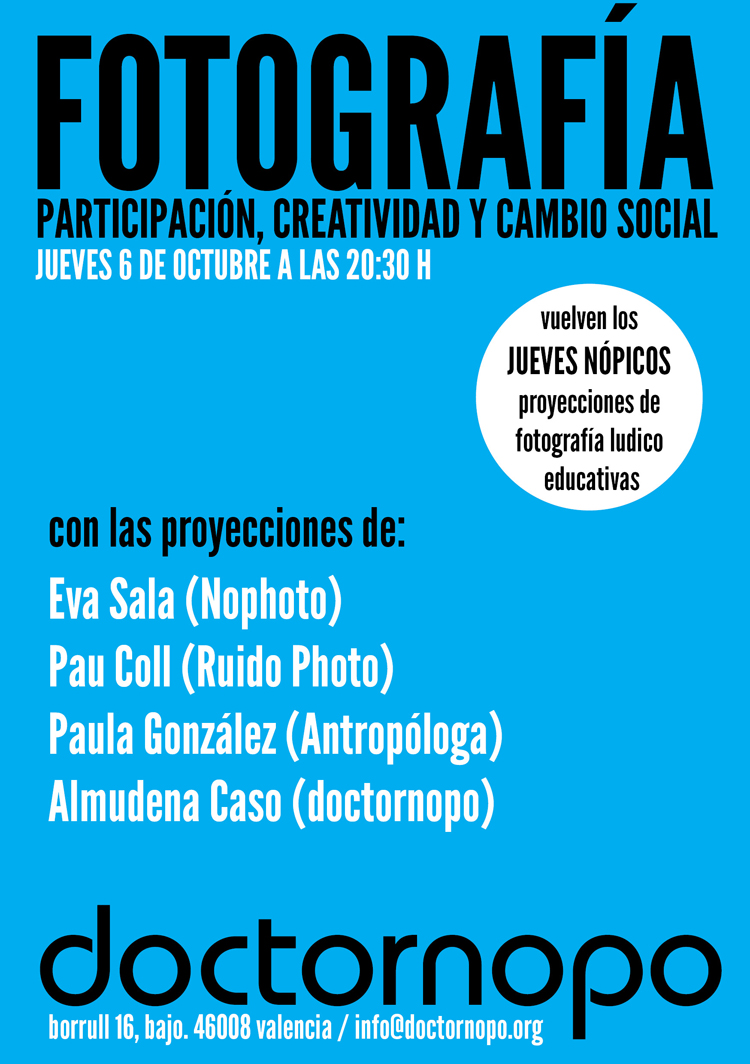 FOTOGRAFÍA

PARTICIPACIÓN, CREATIVIDAD Y CAMBIO SOCIAL

JUEVES 6 DE OCTUBRE A LAS 20:30 H

vuelven los
JUEVES NÓPICOS
proyecciones de fotografía ludico educativas

con las proyecciones de:

Eva Sala (Nophoto)
Pau Coll (Ruido Photo)
Paula González (Antropóloga)
Almudena Caso (doctornopo)

doctornopo

borrull 16, bajo. 46008 valencia / info@doctornopo.org